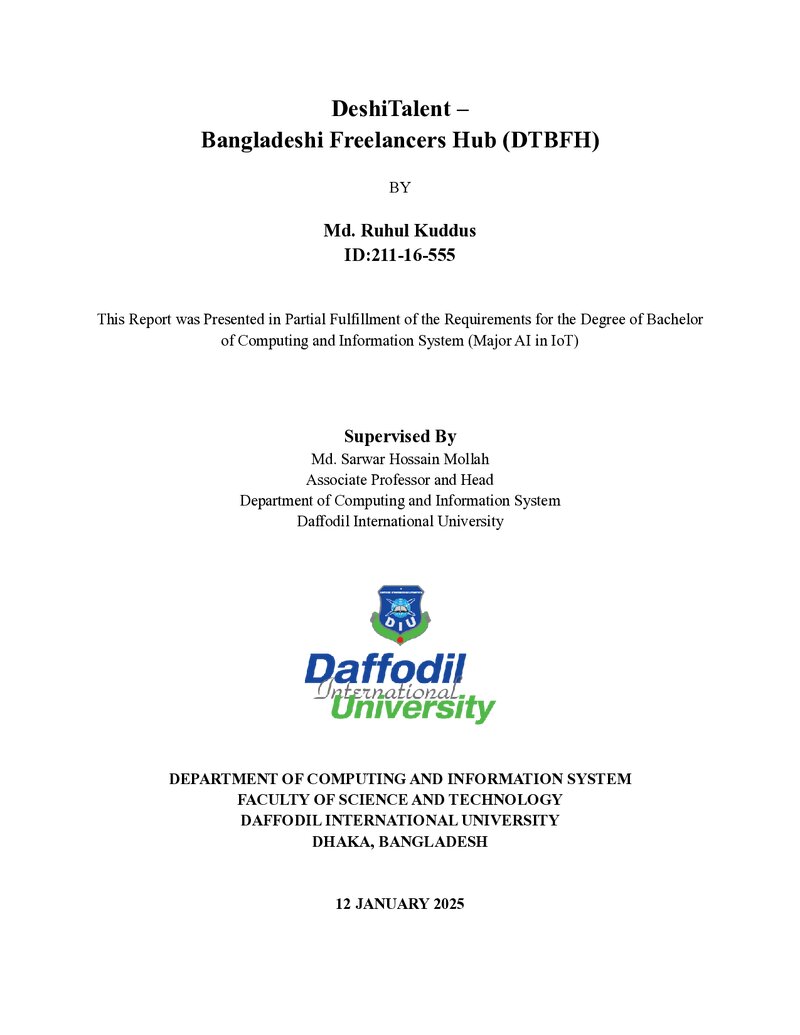 DeshiTalent –
Bangladeshi Freelancers Hub (DTBFH)

BY

Md. Ruhul Kuddus
ID:211-16-555

This Report was Presented in Partial Fulfillment of the Requirements for the Degree of Bachelor of Computing and Information System (Major AI in IoT)

Supervised By
Md. Sarwar Hossain Mollah
Associate Professor and Head
Department of Computing and Information System
Daffodil International University

DIU

Daffodil
International
University

DEPARTMENT OF COMPUTING AND INFORMATION SYSTEM
FACULTY OF SCIENCE AND TECHNOLOGY
DAFFODIL INTERNATIONAL UNIVERSITY
DHAKA, BANGLADESH

12 JANUARY 2025